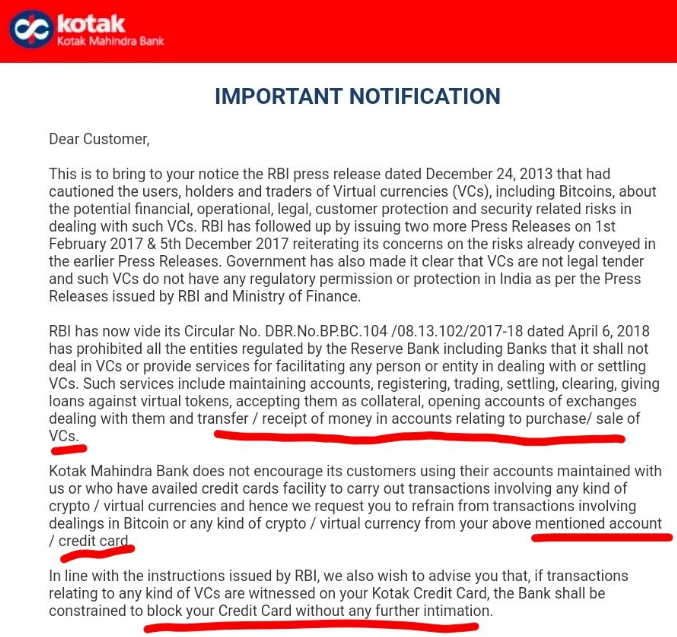 kotak
Kotak Mahindra Bank

IMPORTANT NOTIFICATION

Dear Customer,

This is to bring to your notice the RBI press release dated December 24, 2013 that had cautioned the users, holders and traders of Virtual currencies (VCs), including Bitcoins, about the potential financial, operational, legal, customer protection and security related risks in dealing with such VCs. RBI has followed up by issuing two more Press Releases on 1st February 2017 & 5th December 2017 reiterating its concerns on the risks already conveyed in the earlier Press Releases. Government has also made it clear that VCs are not legal tender and such VCs do not have any regulatory permission or protection in India as per the Press Releases issued by RBI and Ministry of Finance.

RBI has now vide its Circular No. DBR.No.BP.BC.104 /08.13.102/2017-18 dated April 6, 2018 has prohibited all the entities regulated by the Reserve Bank including Banks that it shall not deal in VCs or provide services for facilitating any person or entity in dealing with or settling VCs. Such services include maintaining accounts, registering, trading, settling, clearing, giving loans against virtual tokens, accepting them as collateral, opening accounts of exchanges dealing with them and transfer / receipt of money in accounts relating to purchase/ sale of VCs.

Kotak Mahindra Bank does not encourage its customers using their accounts maintained with us or who have availed credit cards facility to carry out transactions involving any kind of crypto / virtual currencies and hence we request you to refrain from transactions involving dealings in Bitcoin or any kind of crypto / virtual currency from your above mentioned account / credit card.

In line with the instructions issued by RBI, we also wish to advise you that, if transactions relating to any kind of VCs are witnessed on your Kotak Credit Card, the Bank shall be constrained to block your Credit Card without any further intimation.